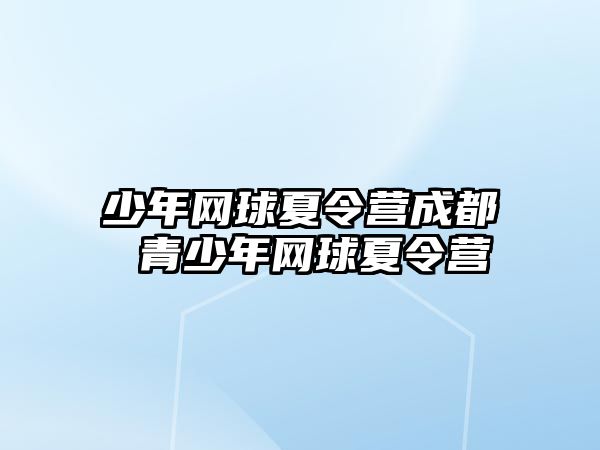 少年网球夏令营成都
青少年网球夏令营